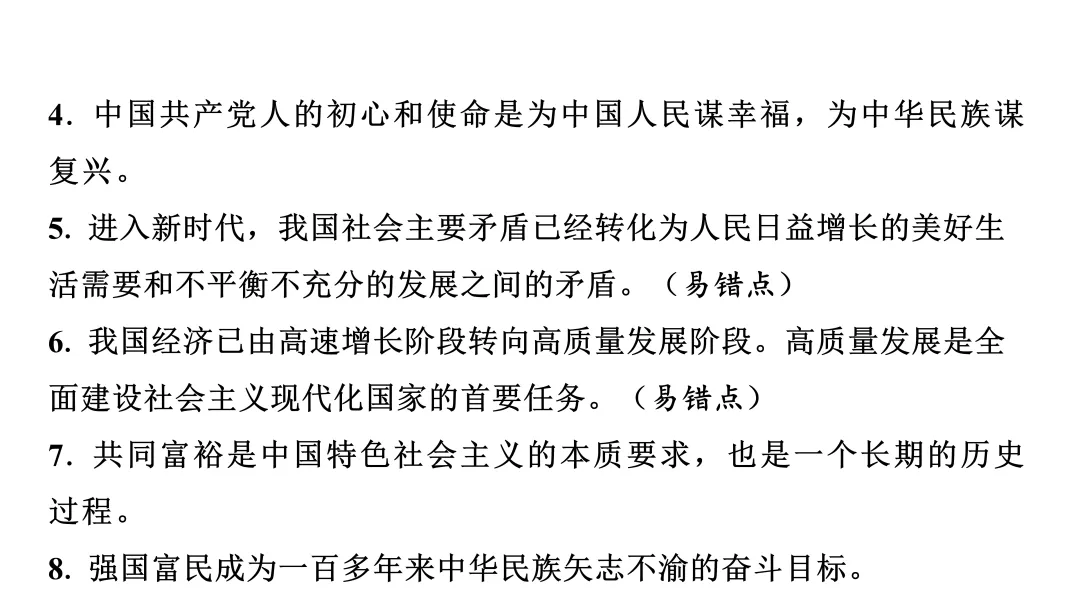 4. 中国共产党人的初心和使命是为中国人民谋幸福，为中华民族谋复兴。

5. 进入新时代，我国社会主要矛盾已经转化为人民日益增长的美好生活需要和不平衡不充分的发展之间的矛盾。（易错点）

6. 我国经济已由高速增长阶段转向高质量发展阶段。高质量发展是全面建设社会主义现代化国家的首要任务。（易错点）

7. 共同富裕是中国特色社会主义的本质要求，也是一个长期的历史过程。

8. 强国富民成为一百多年来中华民族矢志不渝的奋斗目标。